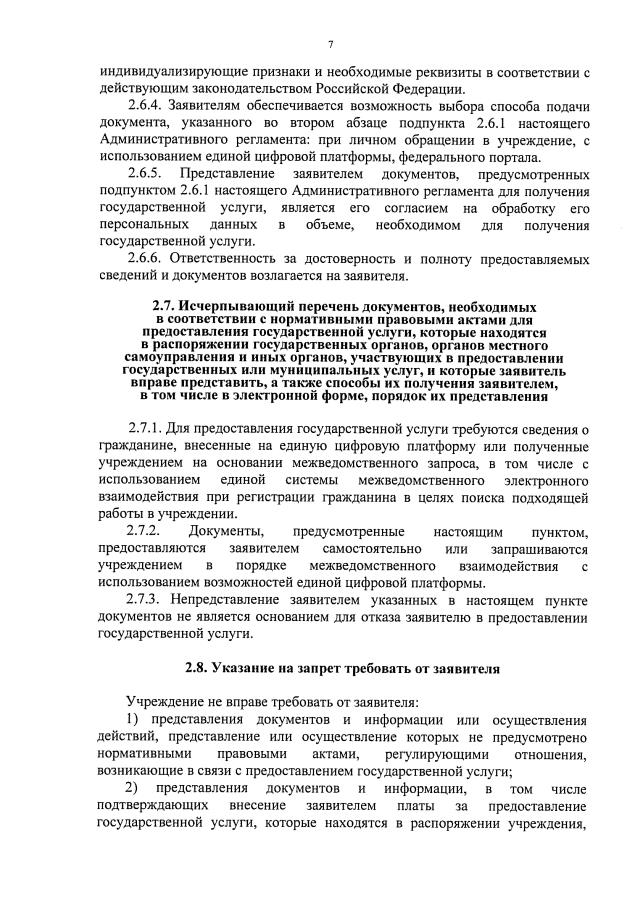 7

индивидуализирующие признаки и необходимые реквизиты в соответствии с действующим законодательством Российской Федерации.

2.6.4. Заявителям обеспечивается возможность выбора способа подачи документа, указанного во втором абзаце подпункта 2.6.1 настоящего Административного регламента: при личном обращении в учреждение, с использованием единой цифровой платформы, федерального портала.

2.6.5. Представление заявителем документов, предусмотренных подпунктом 2.6.1 настоящего Административного регламента для получения государственной услуги, является его согласием на обработку его персональных данных в объеме, необходимом для получения государственной услуги.

2.6.6. Ответственность за достоверность и полноту предоставляемых сведений и документов возлагается на заявителя.

2.7. Исчерпывающий перечень документов, необходимых в соответствии с нормативными правовыми актами для предоставления государственной услуги, которые находятся в распоряжении государственных органов, органов местного самоуправления и иных органов, участвующих в предоставлении государственных или муниципальных услуг, и которые заявитель вправе представить, а также способы их получения заявителем, в том числе в электронной форме, порядок их представления

2.7.1. Для предоставления государственной услуги требуются сведения о гражданине, внесенные на единую цифровую платформу или полученные учреждением на основании межведомственного запроса, в том числе с использованием единой системы межведомственного электронного взаимодействия при регистрации гражданина в целях поиска подходящей работы в учреждении.

2.7.2. Документы, предусмотренные настоящим пунктом, предоставляются заявителем самостоятельно или запрашиваются учреждением в порядке межведомственного взаимодействия с использованием возможностей единой цифровой платформы.

2.7.3. Непредставление заявителем указанных в настоящем пункте документов не является основанием для отказа заявителю в предоставлении государственной услуги.

2.8. Указание на запрет требовать от заявителя

Учреждение не вправе требовать от заявителя:

1) представления документов и информации или осуществления действий, представление или осуществление которых не предусмотрено нормативными правовыми актами, регулирующими отношения, возникающие в связи с предоставлением государственной услуги;

2) представления документов и информации, в том числе подтверждающих внесение заявителем платы за предоставление государственной услуги, которые находятся в распоряжении учреждения,